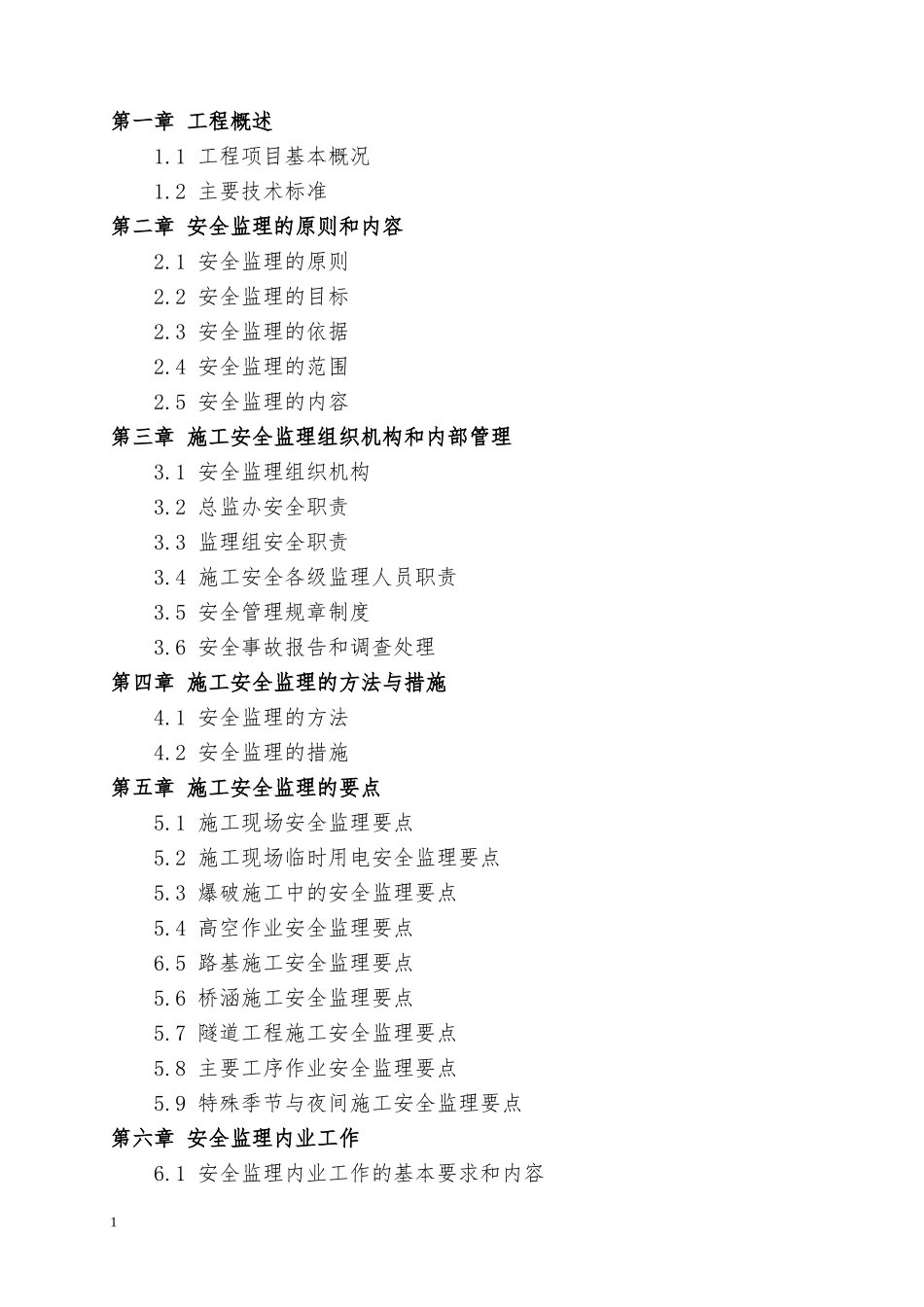 第一章 工程概述

1.1 工程项目基本概况

1.2 主要技术标准

第二章 安全监理的原则和内容

2.1 安全监理的原则

2.2 安全监理的目标

2.3 安全监理的依据

2.4 安全监理的范围

2.5 安全监理的内容

第三章 施工安全监理组织机构和内部管理

3.1 安全监理组织机构

3.2 总监办安全职责

3.3 监理组安全职责

3.4 施工安全各级监理人员职责

3.5 安全管理规章制度

3.6 安全事故报告和调查处理

第四章 施工安全监理的方法与措施

4.1 安全监理的方法

4.2 安全监理的措施

第五章 施工安全监理的要点

5.1 施工现场安全监理要点

5.2 施工现场临时用电安全监理要点

5.3 爆破施工中的安全监理要点

5.4 高空作业安全监理要点

6.5 路基施工安全监理要点

5.6 桥涵施工安全监理要点

5.7 隧道工程施工安全监理要点

5.8 主要工序作业安全监理要点

5.9 特殊季节与夜间施工安全监理要点

第六章 安全监理内业工作

6.1 安全监理内业工作的基本要求和内容

1